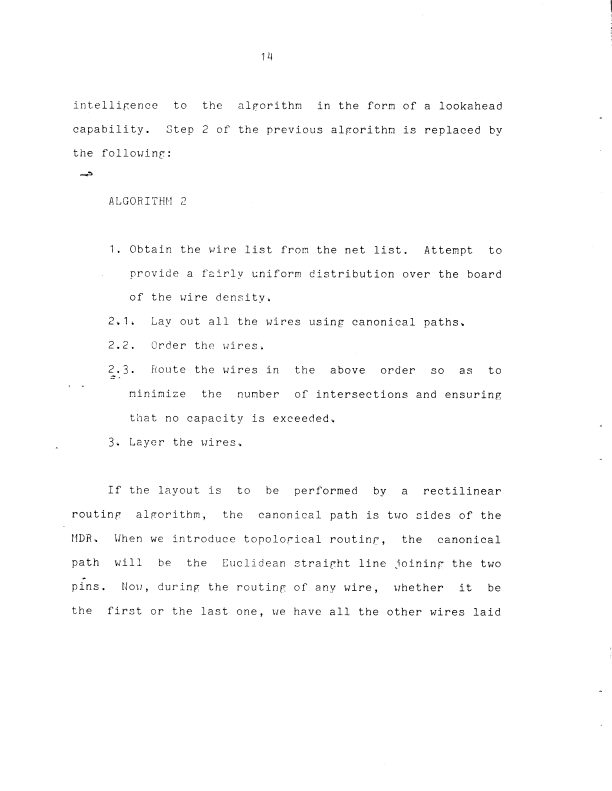 14

intelligence to the algorithm in the form of a lookahead capability. Step 2 of the previous algorithm is replaced by the following:

ALGORITHM 2

1. Obtain the wire list from the net list. Attempt to provide a fairly uniform distribution over the board of the wire density.

2.1. Lay out all the wires using canonical paths.

2.2. Order the wires.

2.3. Route the wires in the above order so as to minimize the number of intersections and ensuring that no capacity is exceeded.

3. Layer the wires.

If the layout is to be performed by a rectilinear routing algorithm, the canonical path is two sides of the MDR. When we introduce topological routing, the canonical path will be the Euclidean straight line joining the two pins. Now, during the routing of any wire, whether it be the first or the last one, we have all the other wires laid